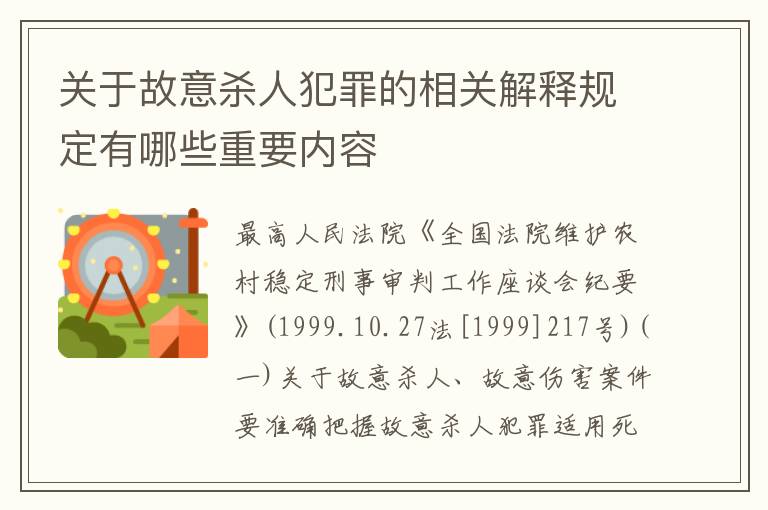 关于故意杀人犯罪的相关解释规定有哪些重要内容

最高人民法院《全国法院维护农村稳定刑事审判工作座谈会纪要》（1999.10.27法[1999]217号）（一）关于故意杀人、故意伤害案件要准确把握故意杀人犯罪适用死